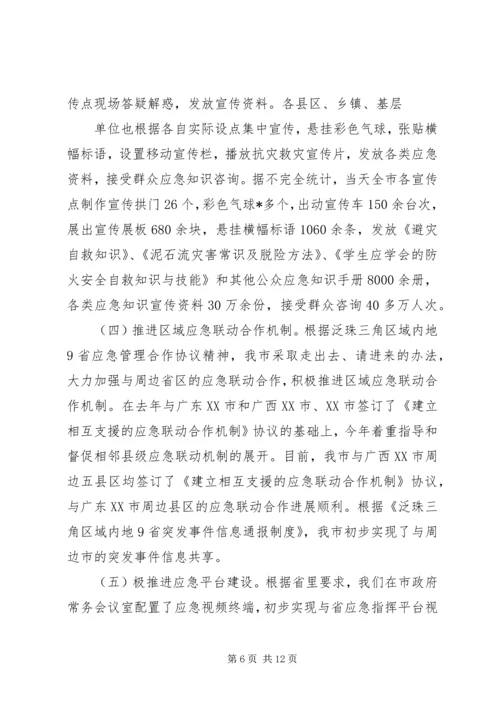 传点现场答疑解惑，发放宣传资料。各县区、乡镇、基层

单位也根据各自实际设点集中宣传，悬挂彩色气球，张贴横幅标语，设置移动宣传栏，播放抗灾救灾宣传片，发放各类应急资料，接受群众应急知识咨询。据不完全统计，当天全市各宣传点制作宣传拱门26个，彩色气球*多个，出动宣传车150余台次，展出宣传展板680余块，悬挂横幅标语1060余条，发放《避灾自救知识》、《泥石流灾害常识及脱险方法》、《学生应学会的防火安全自救知识与技能》和其他公众应急知识手册8000余册，各类应急知识宣传资料30万余份，接受群众咨询40多万人次。

（四）推进区域应急联动合作机制。根据泛珠三角区域内地9省应急管理合作协议精神，我市采取走出去、请进来的办法，大力加强与周边省区的应急联动合作，积极推进区域应急联动合作机制。在去年与广东XX市和广西XX市、XX市签订了《建立相互支援的应急联动合作机制》协议的基础上，今年着重指导和督促相邻县级应急联动机制的展开。目前，我市与广西XX市周边五县区均签订了《建立相互支援的应急联动合作机制》协议，与广东XX市周边县区的应急联动合作进展顺利。根据《泛珠三角区域内地9省突发事件信息通报制度》，我市初步实现了与周边市的突发事件信息共享。

（五）极推进应急平台建设。根据省里要求，我们在市政府常务会议室配置了应急视频终端，初步实现与省应急指挥平台视

第6页 共12页